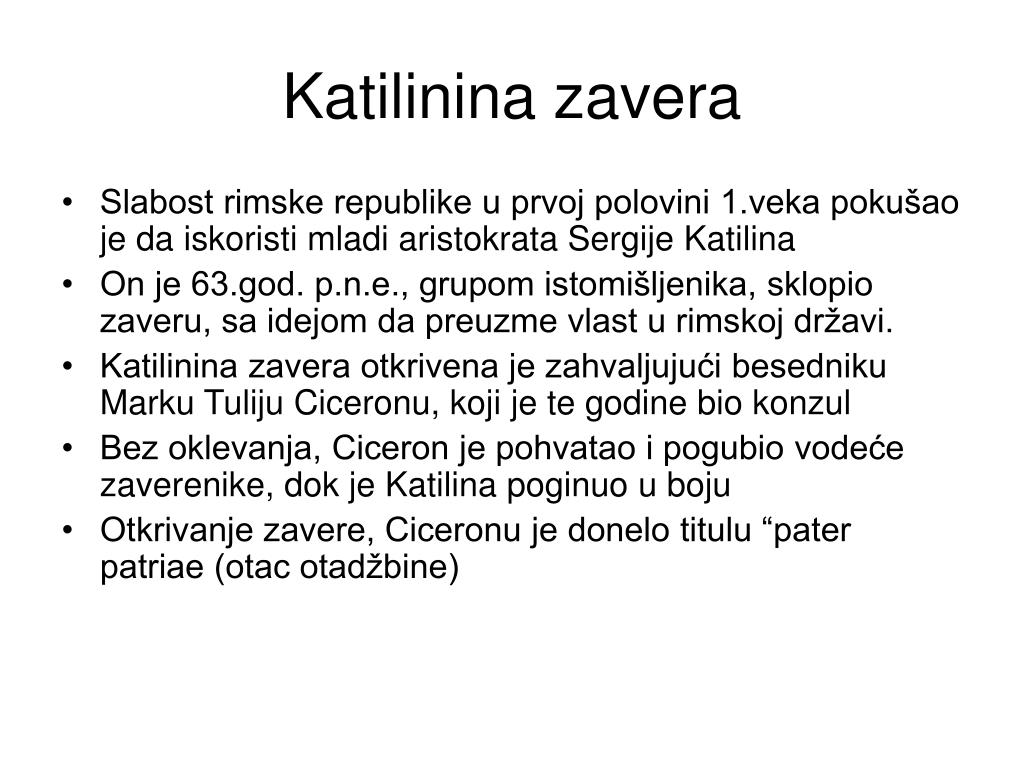 Katilinina zavera

• Slabost rimske republike u prvoj polovini 1.veka pokušao je da iskoristi mladi aristokrata Sergije Katilina
• On je 63.god. p.n.e., grupom istomišljenika, sklopio zaveru, sa idejom da preuzme vlast u rimskoj državi.
• Katilinina zavera otkrivena je zahvaljujući besedniku Marku Tuliju Ciceronu, koji je te godine bio konzul
• Bez oklevanja, Ciceron je pohvatao i pogubio vodeće zaverenike, dok je Katilina poginuo u boju
• Otkrivanje zavere, Ciceronu je donelo titulu "pater patriae (otac otadžbine)